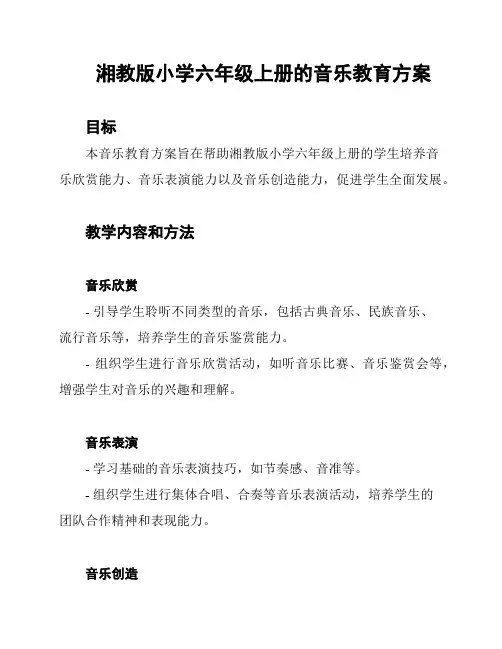 湘教版小学六年级上册的音乐教育方案

目标

本音乐教育方案旨在帮助湘教版小学六年级上册的学生培养音乐欣赏能力、音乐表演能力以及音乐创造能力，促进学生全面发展。

教学内容和方法

音乐欣赏

- 引导学生聆听不同类型的音乐，包括古典音乐、民族音乐、流行音乐等，培养学生的音乐鉴赏能力。

- 组织学生进行音乐欣赏活动，如听音乐比赛、音乐鉴赏会等，增强学生对音乐的兴趣和理解。

音乐表演

- 学习基础的音乐表演技巧，如节奏感、音准等。

- 组织学生进行集体合唱、合奏等音乐表演活动，培养学生的团队合作精神和表现能力。

音乐创造